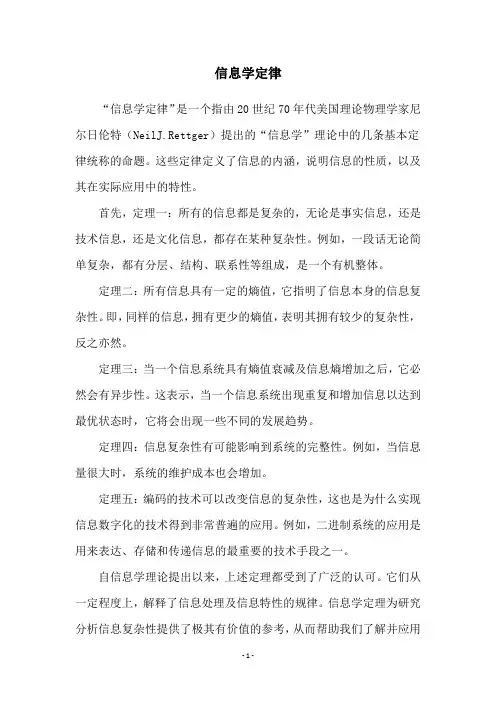 信息学定律

“信息学定律”是一个指由20世纪70年代美国理论物理学家尼尔日伦特（NeilJ.Rettger）提出的“信息学”理论中的几条基本定律统称的命题。这些定律定义了信息的内涵，说明信息的性质，以及其在实际应用中的特性。

首先，定理一：所有的信息都是复杂的，无论是事实信息，还是技术信息，还是文化信息，都存在某种复杂性。例如，一段话无论简单复杂，都有分层、结构、联系性等组成，是一个有机整体。

定理二：所有信息具有一定的熵值，它指明了信息本身的信息复杂性。即，同样的信息，拥有更少的熵值，表明其拥有较少的复杂性，反之亦然。

定理三：当一个信息系统具有熵值衰减及信息熵增加之后，它必然会有异步性。这表示，当一个信息系统出现重复和增加信息以达到最优状态时，它将会出现一些不同的发展趋势。

定理四：信息复杂性有可能影响到系统的完整性。例如，当信息量很大时，系统的维护成本也会增加。

定理五：编码的技术可以改变信息的复杂性，这也是为什么实现信息数字化的技术得到非常普遍的应用。例如，二进制系统的应用是用来表达、存储和传递信息的最重要的技术手段之一。

自信息学理论提出以来，上述定理都受到了广泛的认可。它们从一定程度上，解释了信息处理及信息特性的规律。信息学定理为研究分析信息复杂性提供了极其有价值的参考，从而帮助我们了解并应用

- 1 -